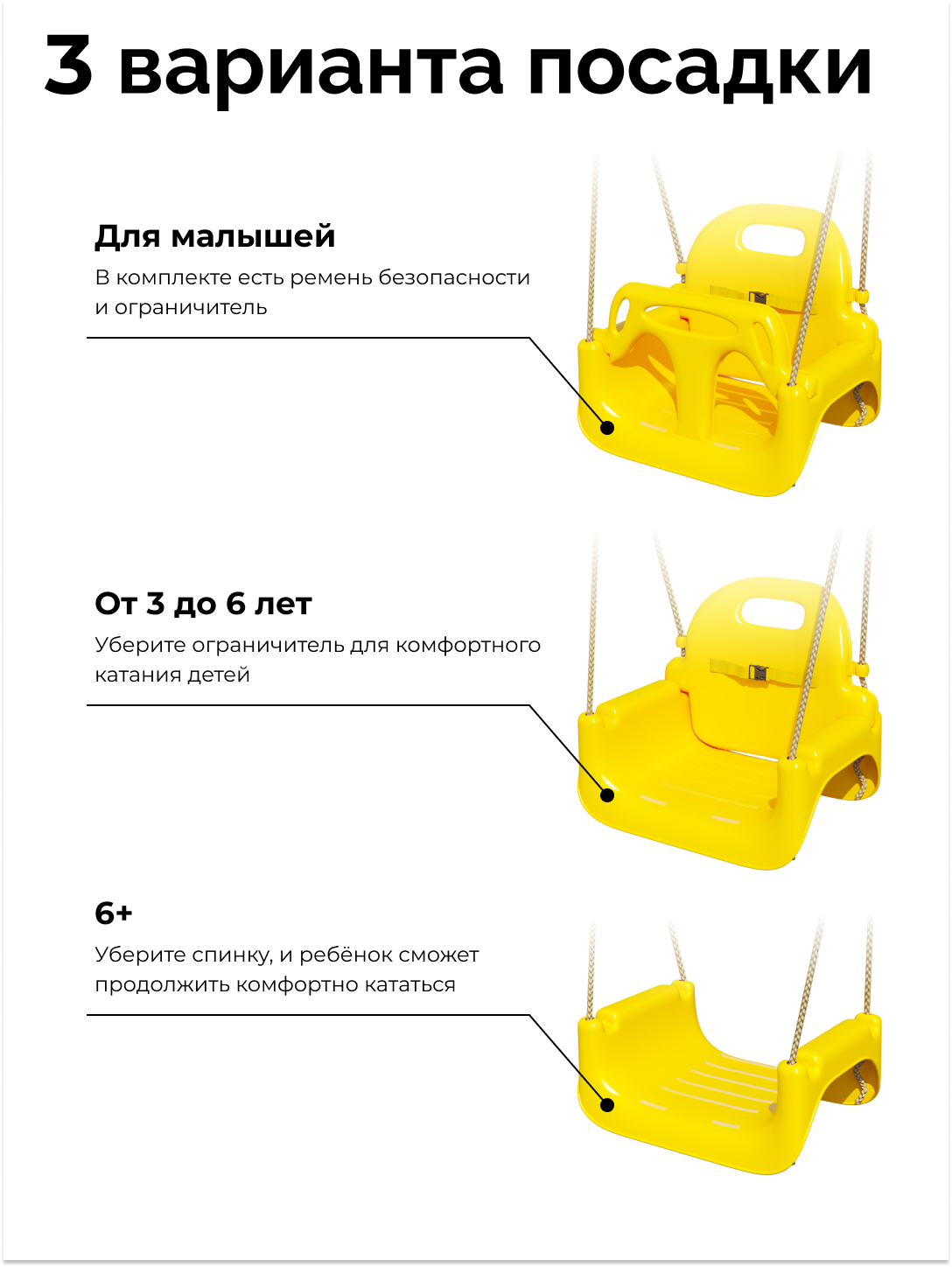 3 варианта посадки

Для малышей

В комплекте есть ремень безопасности и ограничитель

От 3 до 6 лет

Уберите ограничитель для комфортного катания детей

6+

Уберите спинку, и ребёнок сможет продолжить комфортно кататься